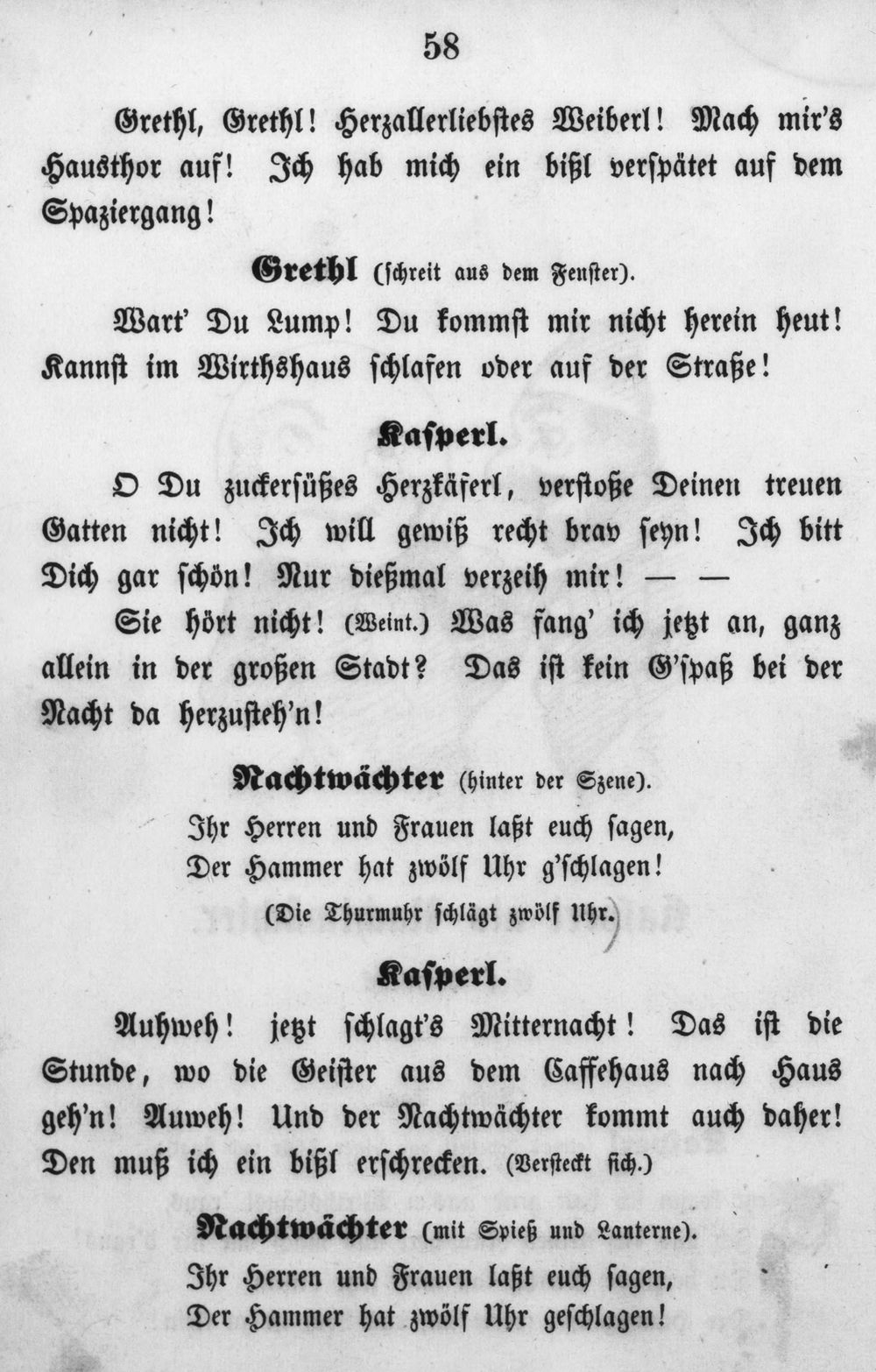 58

Grethl, Grethl! Herzallerliebstes Weiberl! Mach mir's Hausthor auf! Ich hab mich ein bißl verspätet auf dem Spaziergang!

Grethl (schreit aus dem Fenster).

Wart' Du Lump! Du kommst mir nicht herein heut! Kannst im Wirthshaus schlafen oder auf der Straße!

Kasperl.

O Du zuckersüßes Herzkäferl, verstoße Deinen treuen Gatten nicht! Ich will gewiß recht brav seyn! Ich bitt Dich gar schön! Nur dießmal verzeih mir! — —

Sie hört nicht! (Weint.) Was fang' ich jetzt an, ganz allein in der großen Stadt? Das ist kein G'spaß bei der Nacht da herzusteh'n!

Nachtwächter (hinter der Szene).

Ihr Herren und Frauen laßt euch sagen,
Der Hammer hat zwölf Uhr g'schlagen!
(Die Thurmuhr schlägt zwölf Uhr.)

Kasperl.

Auhweh! jetzt schlagt's Mitternacht! Das ist die Stunde, wo die Geister aus dem Caffehaus nach Haus geh'n! Auweh! Und der Nachtwächter kommt auch daher! Den muß ich ein bißl erschrecken. (Versteckt sich.)

Nachtwächter (mit Spieß und Lanterne).

Ihr Herren und Frauen laßt euch sagen,
Der Hammer hat zwölf Uhr geschlagen!